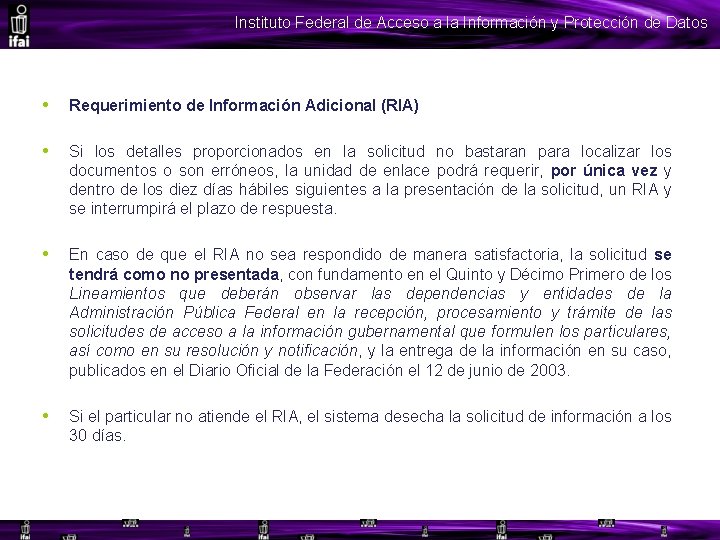 ifai

Instituto Federal de Acceso a la Información y Protección de Datos

• Requerimiento de Información Adicional (RIA)

• Si los detalles proporcionados en la solicitud no bastaran para localizar los documentos o son erróneos, la unidad de enlace podrá requerir, por única vez y dentro de los diez días hábiles siguientes a la presentación de la solicitud, un RIA y se interrumpirá el plazo de respuesta.

• En caso de que el RIA no sea respondido de manera satisfactoria, la solicitud se tendrá como no presentada, con fundamento en el Quinto y Décimo Primero de los Lineamientos que deberán observar las dependencias y entidades de la Administración Pública Federal en la recepción, procesamiento y trámite de las solicitudes de acceso a la información gubernamental que formulen los particulares, así como en su resolución y notificación, y la entrega de la información en su caso, publicados en el Diario Oficial de la Federación el 12 de junio de 2003.

• Si el particular no atiende el RIA, el sistema desecha la solicitud de información a los 30 días.

ifai ifai ifai